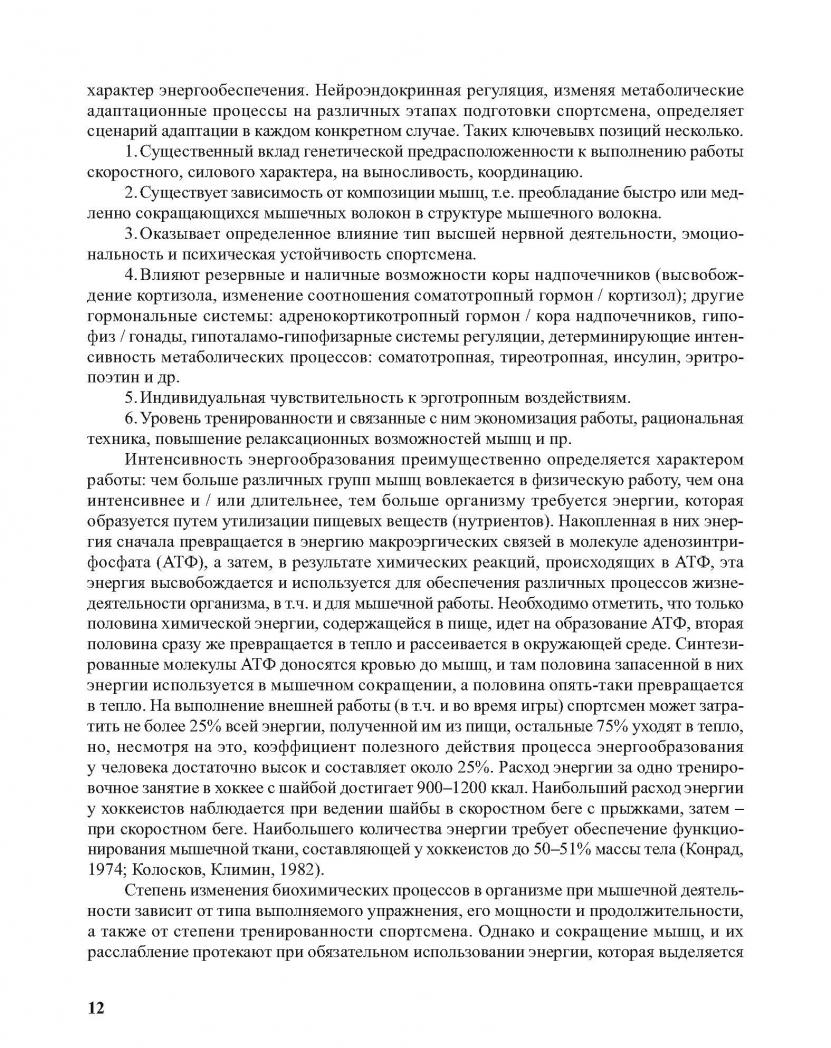 характер энергообеспечения. Нейроэндокринная регуляция, изменяя метаболические адаптационные процессы на различных этапах подготовки спортсмена, определяет сценарий адаптации в каждом конкретном случае. Таких ключевых позиций несколько.

1. Существенный вклад генетической предрасположенности к выполнению работы скоростного, силового характера, на выносливость, координацию.

2. Существует зависимость от композиции мышц, т.е. преобладание быстро или медленно сокращающихся мышечных волокон в структуре мышечного волокна.

3. Оказывает определенное влияние тип высшей нервной деятельности, эмоциональность и психическая устойчивость спортсмена.

4. Влияют резервные и наличные возможности коры надпочечников (высвобождение кортизола, изменение соотношения соматотропный гормон / кортизол); другие гормональные системы: адренокортикотропный гормон / кора надпочечников, гипофиз / гонады, гипоталамо-гипофизарные системы регуляции, детерминирующие интенсивность метаболических процессов: соматотропная, тиреотропная, инсулин, эритропоэтин и др.

5. Индивидуальная чувствительность к эрготропным воздействиям.

6. Уровень тренированности и связанные с ним экономизация работы, рациональная техника, повышение релаксационных возможностей мышц и пр.

Интенсивность энергообразования преимущественно определяется характером работы: чем больше различных групп мышц вовлекается в физическую работу, чем она интенсивнее и / или длительнее, тем больше организму требуется энергии, которая образуется путем утилизации пищевых веществ (нутриентов). Накопленная в них энергия сначала превращается в энергию макроэргических связей в молекуле аденозинтрифосфата (АТФ), а затем, в результате химических реакций, происходящих в АТФ, эта энергия высвобождается и используется для обеспечения различных процессов жизнедеятельности организма, в т.ч. и для мышечной работы. Необходимо отметить, что только половина химической энергии, содержащейся в пище, идет на образование АТФ, вторая половина сразу же превращается в тепло и рассеивается в окружающей среде. Синтезированные молекулы АТФ доносятся кровью до мышц, и там половина запасенной в них энергии используется в мышечном сокращении, а половина опять-таки превращается в тепло. На выполнение внешней работы (в т.ч. и во время игры) спортсмен может затратить не более 25% всей энергии, полученной им из пищи, остальные 75% уходят в тепло, но, несмотря на это, коэффициент полезного действия процесса энергообразования у человека достаточно высок и составляет около 25%. Расход энергии за одно тренировочное занятие в хоккее с шайбой достигает 900–1200 ккал. Наибольший расход энергии у хоккеистов наблюдается при ведении шайбы в скоростном беге с прыжками, затем – при скоростном беге. Наибольшего количества энергии требует обеспечение функционирования мышечной ткани, составляющей у хоккеистов до 50–51% массы тела (Конрад, 1974; Колосков, Климин, 1982).

Степень изменения биохимических процессов в организме при мышечной деятельности зависит от типа выполняемого упражнения, его мощности и продолжительности, а также от степени тренированности спортсмена. Однако и сокращение мышц, и их расслабление протекают при обязательном использовании энергии, которая выделяется

12